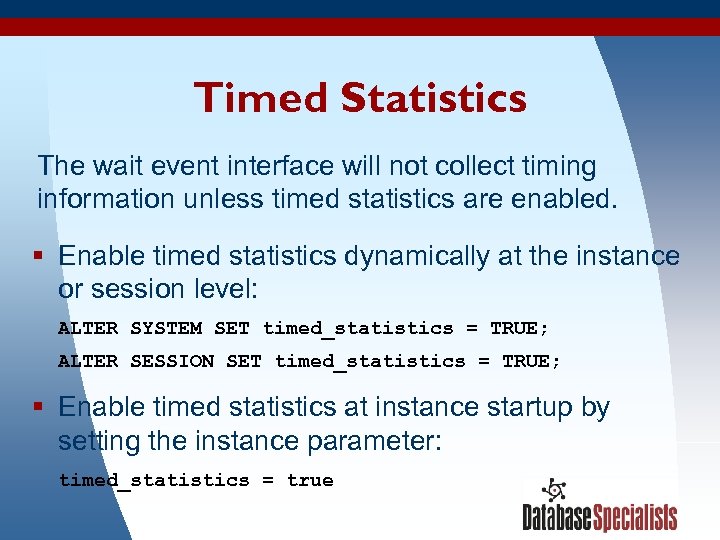 Timed Statistics

The wait event interface will not collect timing information unless timed statistics are enabled.

▪ Enable timed statistics dynamically at the instance or session level:

ALTER SYSTEM SET timed_statistics = TRUE;

ALTER SESSION SET timed_statistics = TRUE;

▪ Enable timed statistics at instance startup by setting the instance parameter:

timed_statistics = true

DatabaseSpecialists